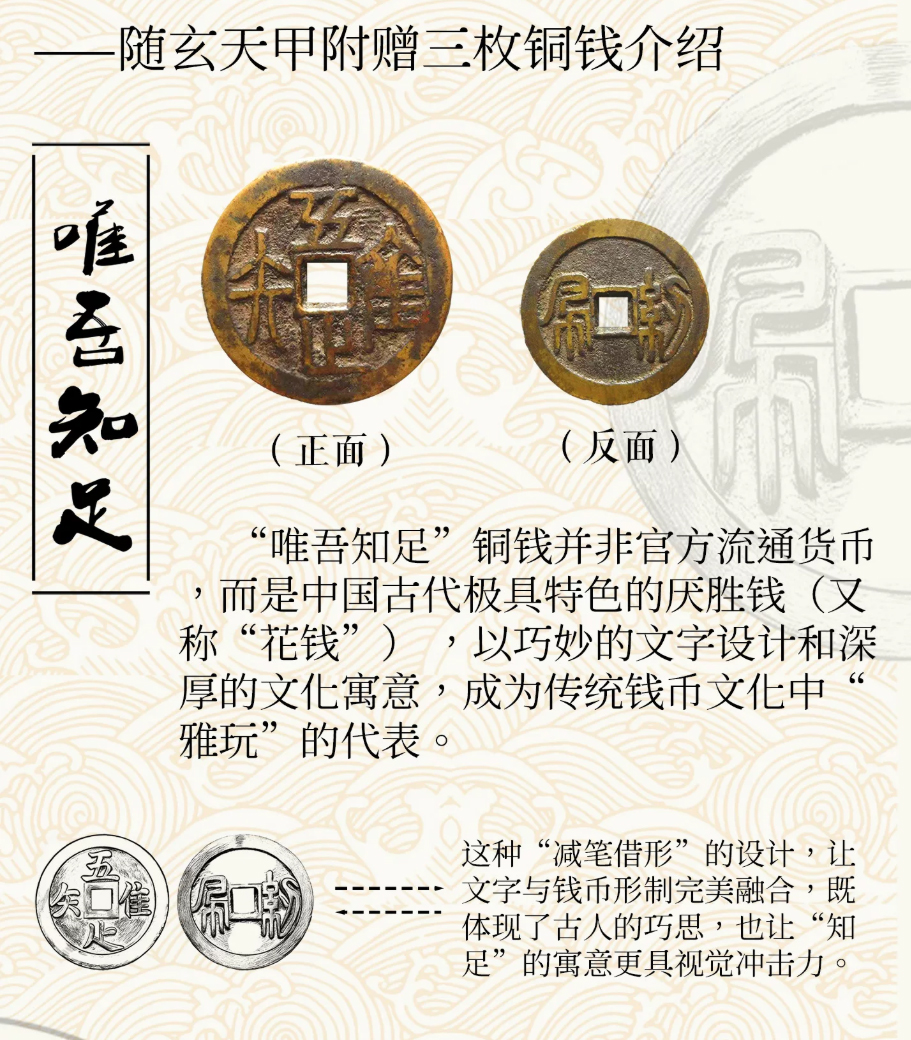 ——随玄天甲附赠三枚铜钱介绍

唯吾知足

（正面）

（反面）

“唯吾知足”铜钱并非官方流通货币，而是中国古代极具特色的厌胜钱（又称“花钱”），以巧妙的文字设计和深厚的文化寓意，成为传统钱币文化中“雅玩”的代表。

这种“减笔借形”的设计，让文字与钱币形制完美融合，既体现了古人的巧思，也让“知足”的寓意更具视觉冲击力。